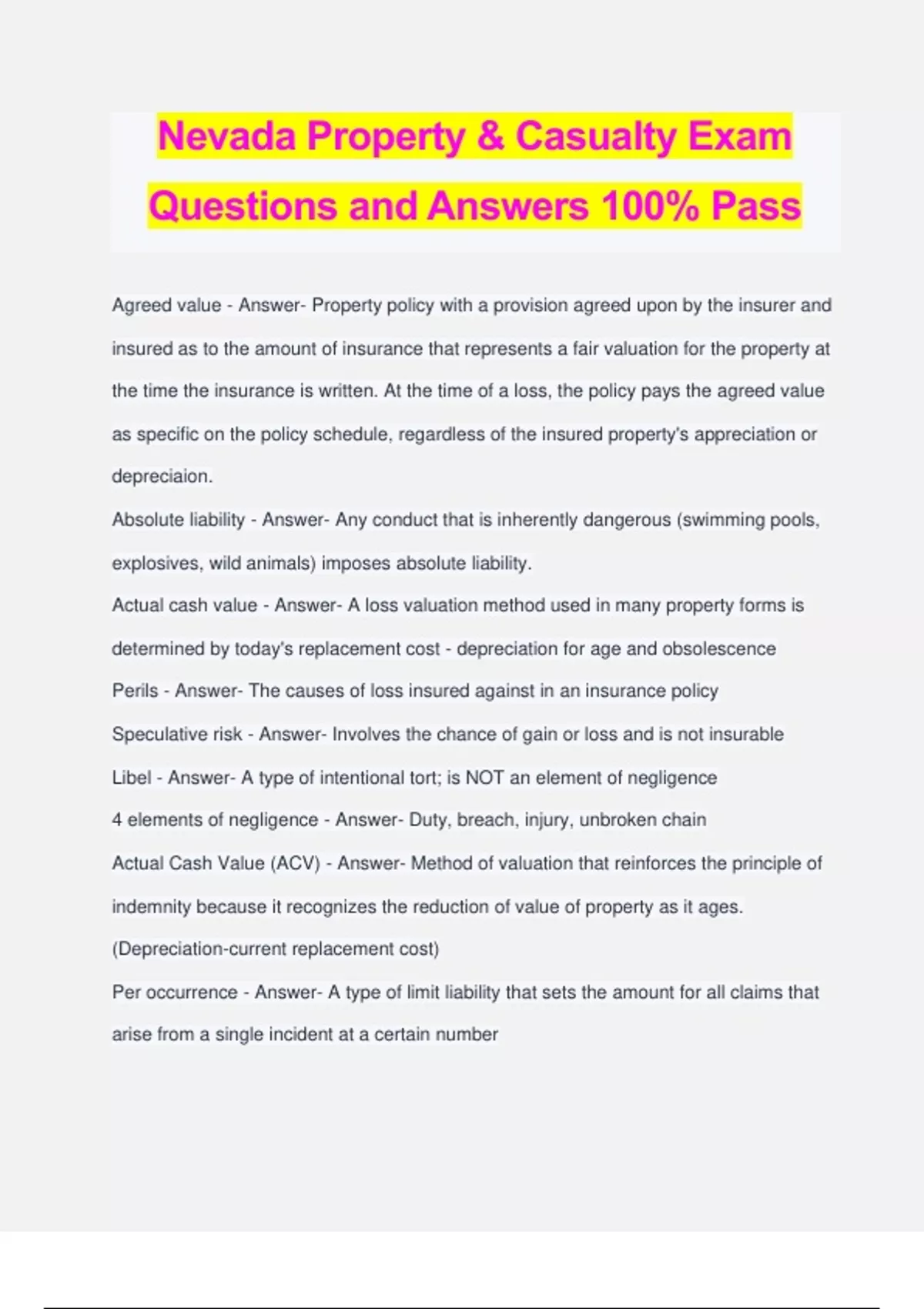 Nevada Property & Casualty Exam Questions and Answers 100% Pass

Agreed value - Answer- Property policy with a provision agreed upon by the insurer and insured as to the amount of insurance that represents a fair valuation for the property at the time the insurance is written. At the time of a loss, the policy pays the agreed value as specific on the policy schedule, regardless of the insured property's appreciation or depreciaion.
Absolute liability - Answer- Any conduct that is inherently dangerous (swimming pools, explosives, wild animals) imposes absolute liability.
Actual cash value - Answer- A loss valuation method used in many property forms is determined by today's replacement cost - depreciation for age and obsolescence
Perils - Answer- The causes of loss insured against in an insurance policy
Speculative risk - Answer- Involves the chance of gain or loss and is not insurable
Libel - Answer- A type of intentional tort; is NOT an element of negligence
4 elements of negligence - Answer- Duty, breach, injury, unbroken chain
Actual Cash Value (ACV) - Answer- Method of valuation that reinforces the principle of indemnity because it recognizes the reduction of value of property as it ages. (Depreciation-current replacement cost)
Per occurrence - Answer- A type of limit liability that sets the amount for all claims that arise from a single incident at a certain number